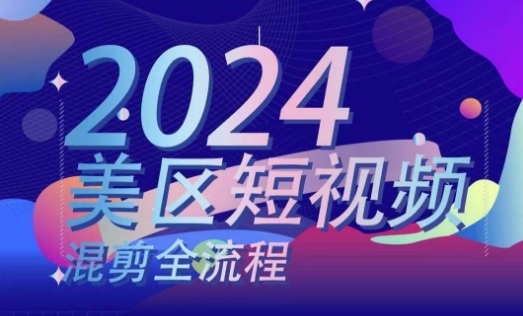 2024
美区短视频
混剪全流程